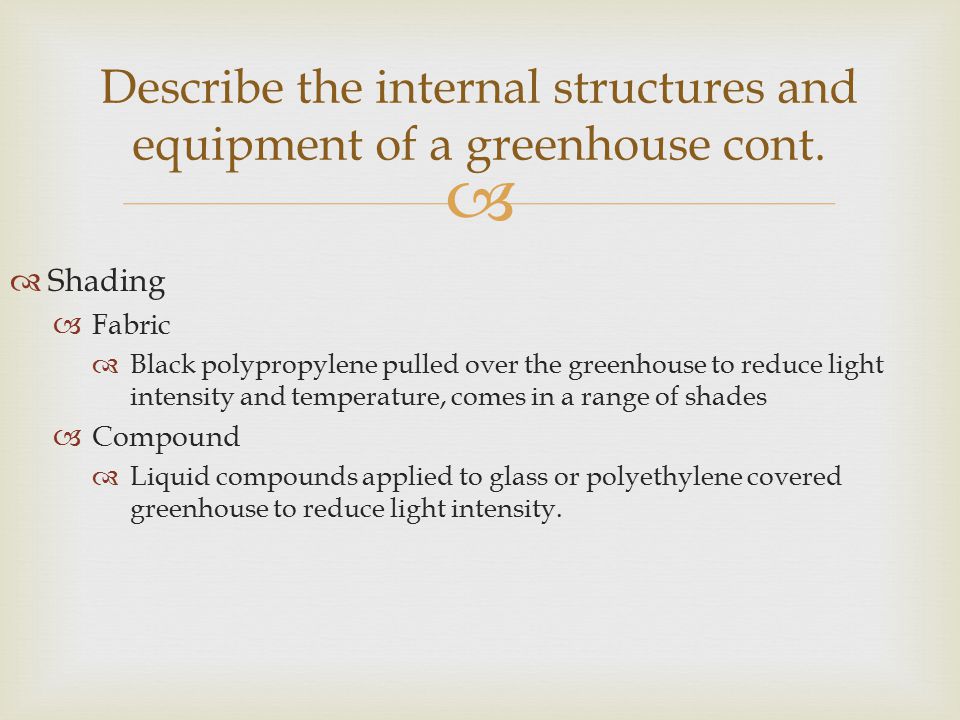 Describe the internal structures and equipment of a greenhouse cont.

Shading
Fabric
Black polypropylene pulled over the greenhouse to reduce light intensity and temperature, comes in a range of shades
Compound
Liquid compounds applied to glass or polyethylene covered greenhouse to reduce light intensity.